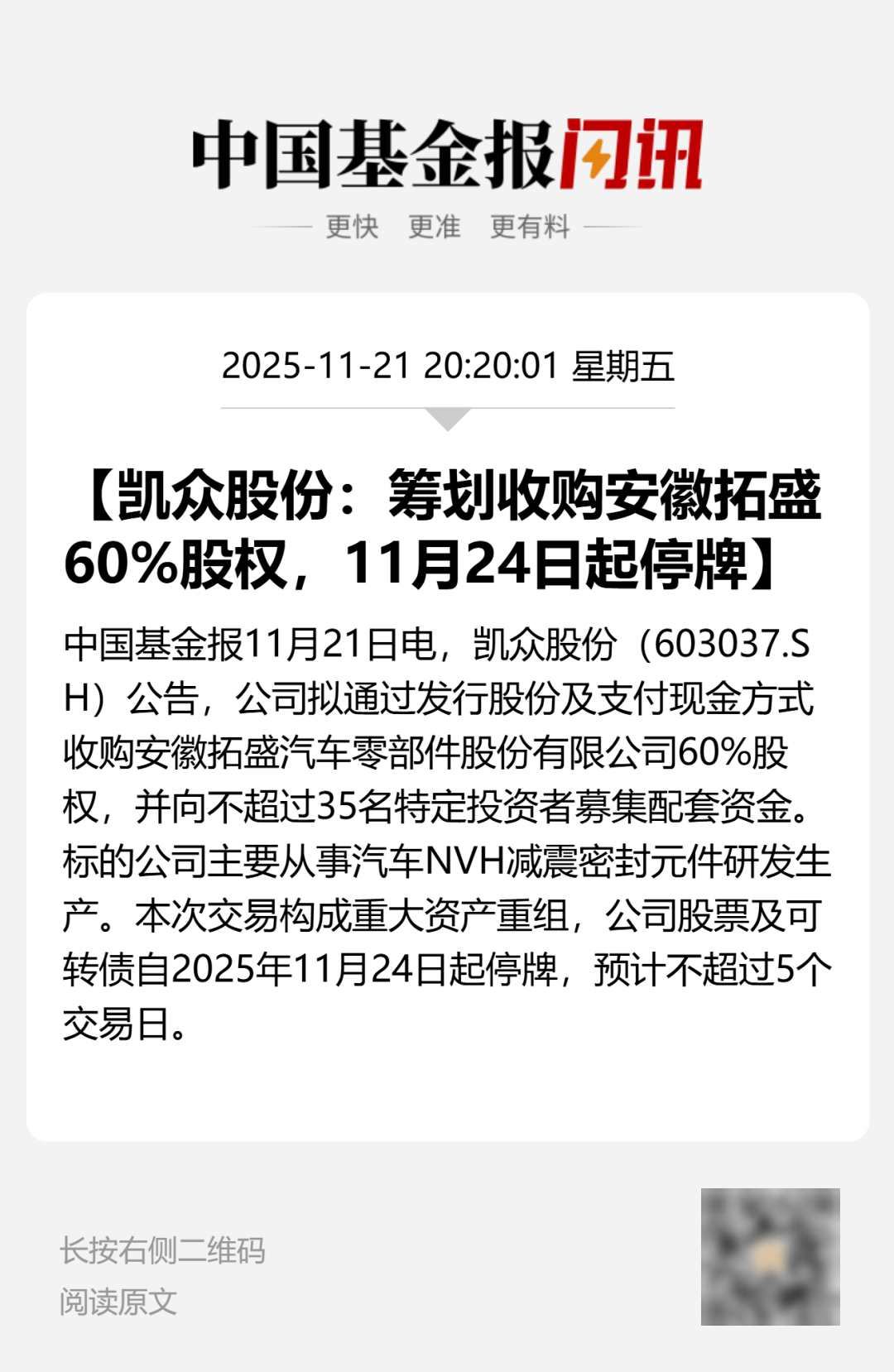 中国基金报闪讯

更快 更准 更有料

2025-11-21 20:20:01 星期五

【凯众股份：筹划收购安徽拓盛60%股权，11月24日起停牌】

中国基金报11月21日电，凯众股份（603037.SH）公告，公司拟通过发行股份及支付现金方式收购安徽拓盛汽车零部件股份有限公司60%股权，并向不超过35名特定投资者募集配套资金。标的公司主要从事汽车NVH减震密封元件研发生产。本次交易构成重大资产重组，公司股票及可转债自2025年11月24日起停牌，预计不超过5个交易日。

长按右侧二维码
阅读原文